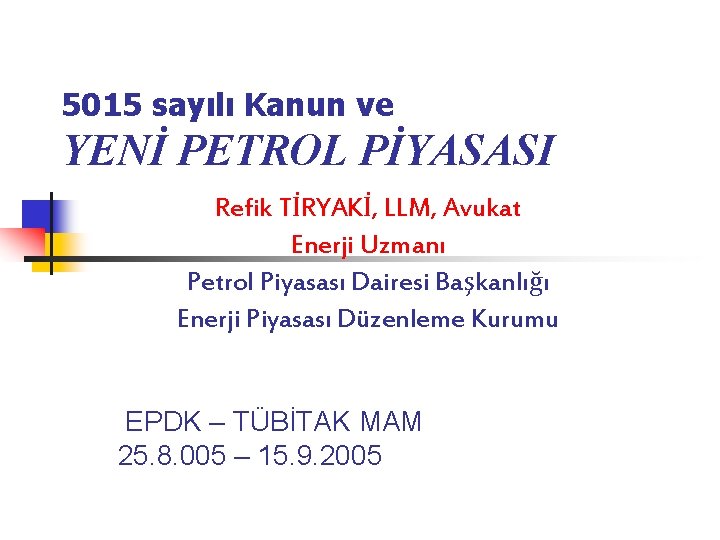 5015 sayılı Kanun ve
YENİ PETROL PİYASASI

Refik TİRYAKİ, LLM, Avukat
Enerji Uzmanı
Petrol Piyasası Dairesi Başkanlığı
Enerji Piyasası Düzenleme Kurumu

EPDK – TÜBİTAK MAM
25.8.005 – 15.9.2005